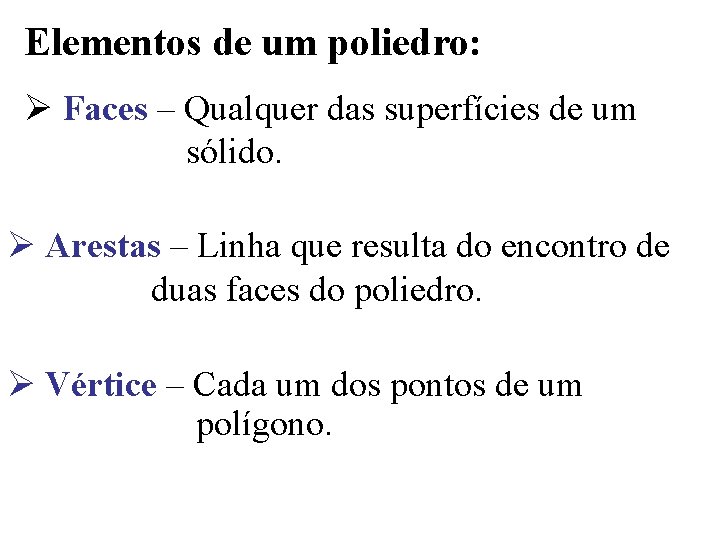 Elementos de um poliedro:

➢ Faces – Qualquer das superfícies de um sólido.

➢ Arestas – Linha que resulta do encontro de duas faces do poliedro.

➢ Vértice – Cada um dos pontos de um polígono.